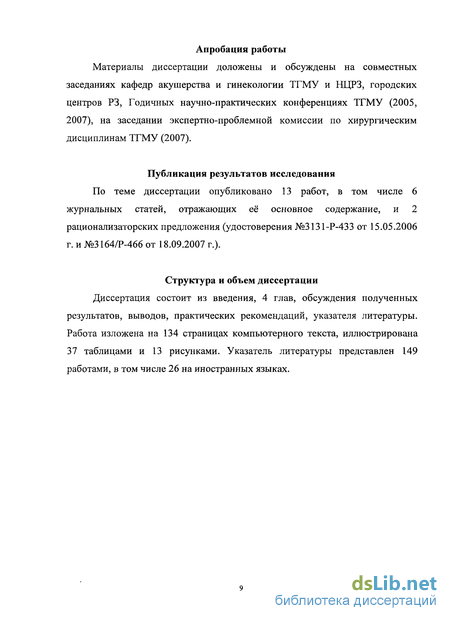 **Апробация работы**

Материалы диссертации доложены и обсуждены на совместных заседаниях кафедр акушерства и гинекологии ТГМУ и НЦРЗ, городских центров РЗ, Годичных научно-практических конференциях ТГМУ (2005, 2007), на заседании экспертно-проблемной комиссии по хирургическим дисциплинам ТГМУ (2007).

**Публикация результатов исследования**

По теме диссертации опубликовано 13 работ, в том числе 6 журнальных статей, отражающих её основное содержание, и 2 рационализаторских предложения (удостоверения №3131-Р-433 от 15.05.2006 г. и №3164/Р-466 от 18.09.2007 г.).

**Структура и объем диссертации**

Диссертация состоит из введения, 4 глав, обсуждения полученных результатов, выводов, практических рекомендаций, указателя литературы. Работа изложена на 134 страницах компьютерного текста, иллюстрирована 37 таблицами и 13 рисунками. Указатель литературы представлен 149 работами, в том числе 26 на иностранных языках.

9

dsLib.net
библиотека диссертаций